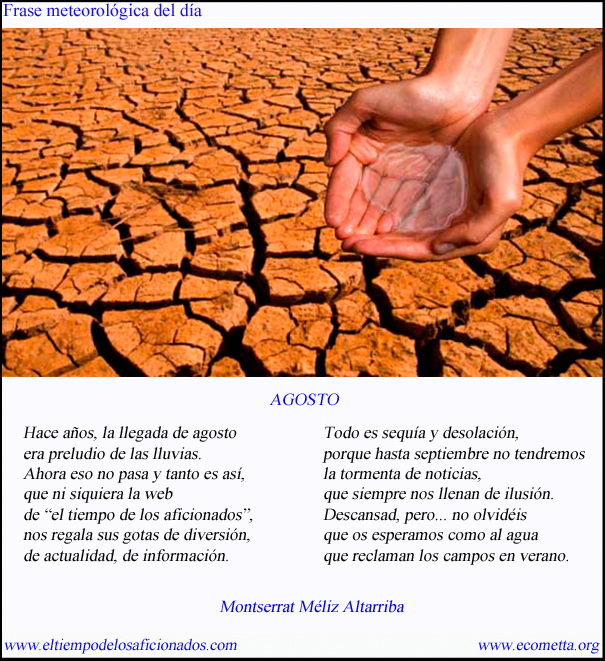 Frase meteorológica del día

AGOSTO

Hace años, la llegada de agosto
era preludio de las lluvias.
Ahora eso no pasa y tanto es así,
que ni siquiera la web
de "el tiempo de los aficionados",
nos regala sus gotas de diversión,
de actualidad, de información.

Todo es sequía y desolación,
porque hasta septiembre no tendremos
la tormenta de noticias,
que siempre nos llenan de ilusión.
Descansad, pero... no olvidéis
que os esperamos como al agua
que reclaman los campos en verano.

Montserrat Méliz Altarriba

www.eltiempodelosaficionados.com

www.ecometta.org